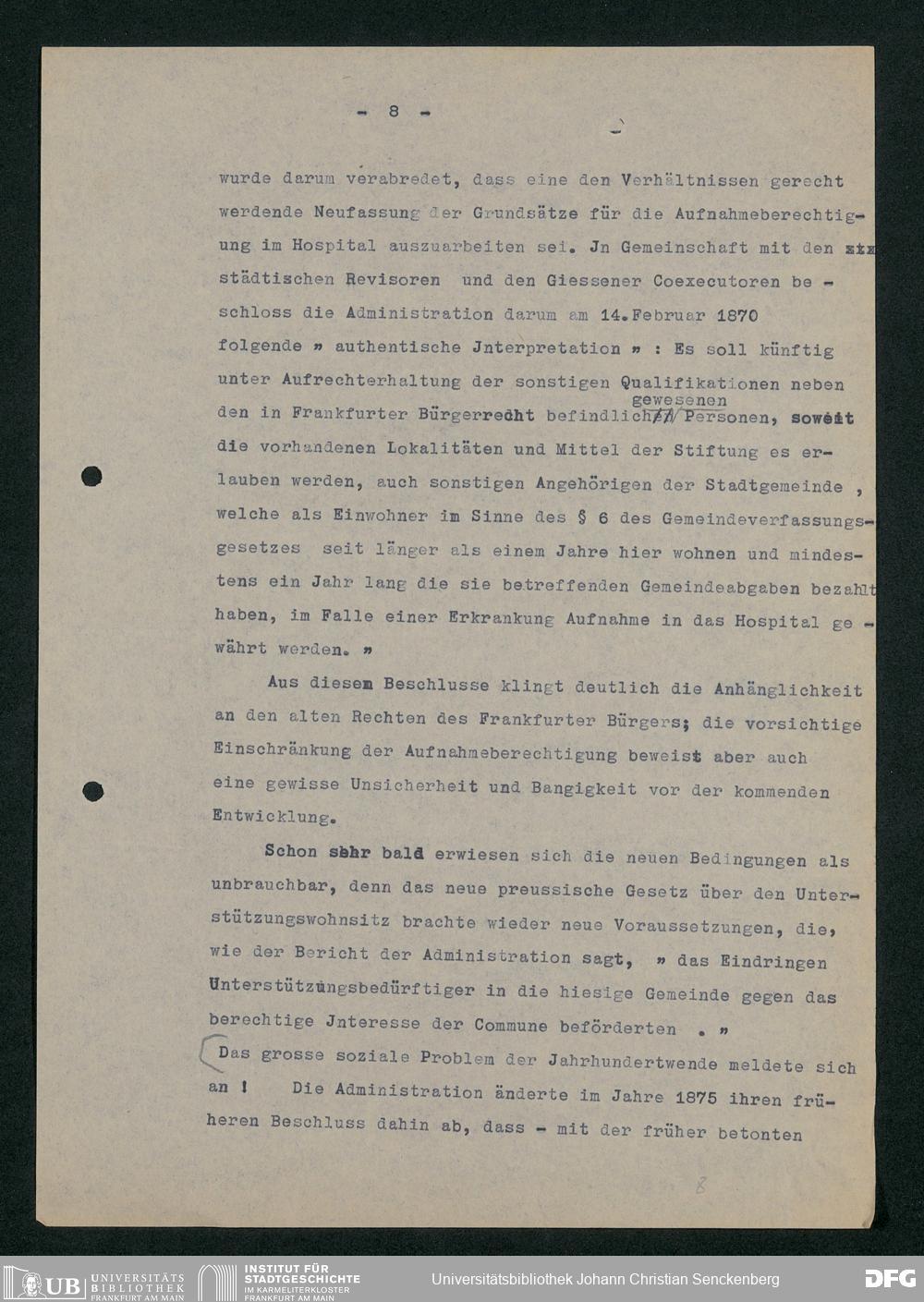 - 8 -

wurde darum verabredet, dass eine den Verhältnissen gerecht werdende Neufassung der Grundsätze für die Aufnahmeberechtigung im Hospital auszuarbeiten sei. Jn Gemeinschaft mit den städtischen Revisoren und den Giessener Coexecutoren beschloss die Administration darum am 14.Februar 1870 folgende » authentische Jnterpretation » : Es soll künftig unter Aufrechterhaltung der sonstigen Qualifikationen neben den in Frankfurter Bürgerrecht befindlich gewesenen Personen, soweit die vorhandenen Lokalitäten und Mittel der Stiftung es erlauben werden, auch sonstigen Angehörigen der Stadtgemeinde , welche als Einwohner im Sinne des § 6 des Gemeindeverfassungsgesetzes seit länger als einem Jahre hier wohnen und mindestens ein Jahr lang die sie betreffenden Gemeindeabgaben bezahlt haben, im Falle einer Erkrankung Aufnahme in das Hospital gewährt werden. »

Aus diesem Beschlusse klingt deutlich die Anhänglichkeit an den alten Rechten des Frankfurter Bürgers; die vorsichtige Einschränkung der Aufnahmeberechtigung beweist aber auch eine gewisse Unsicherheit und Bangigkeit vor der kommenden Entwicklung.

Schon sehr bald erwiesen sich die neuen Bedingungen als unbrauchbar, denn das neue preussische Gesetz über den Unterstützungswohnsitz brachte wieder neue Voraussetzungen, die, wie der Bericht der Administration sagt, » das Eindringen Unterstützungsbedürftiger in die hiesige Gemeinde gegen das berechtige Jnteresse der Commune beförderten . »

Das grosse soziale Problem der Jahrhundertwende meldete sich an ! Die Administration änderte im Jahre 1875 ihren früheren Beschluss dahin ab, dass - mit der früher betonten

8

UB UNIVERSITÄTS BIBLIOTHEK FRANKFURT AM MAIN
INSTITUT FÜR STADTGESCHICHTE IM KARMELITERKLOSTER FRANKFURT AM MAIN
Universitätsbibliothek Johann Christian Senckenberg
DFG